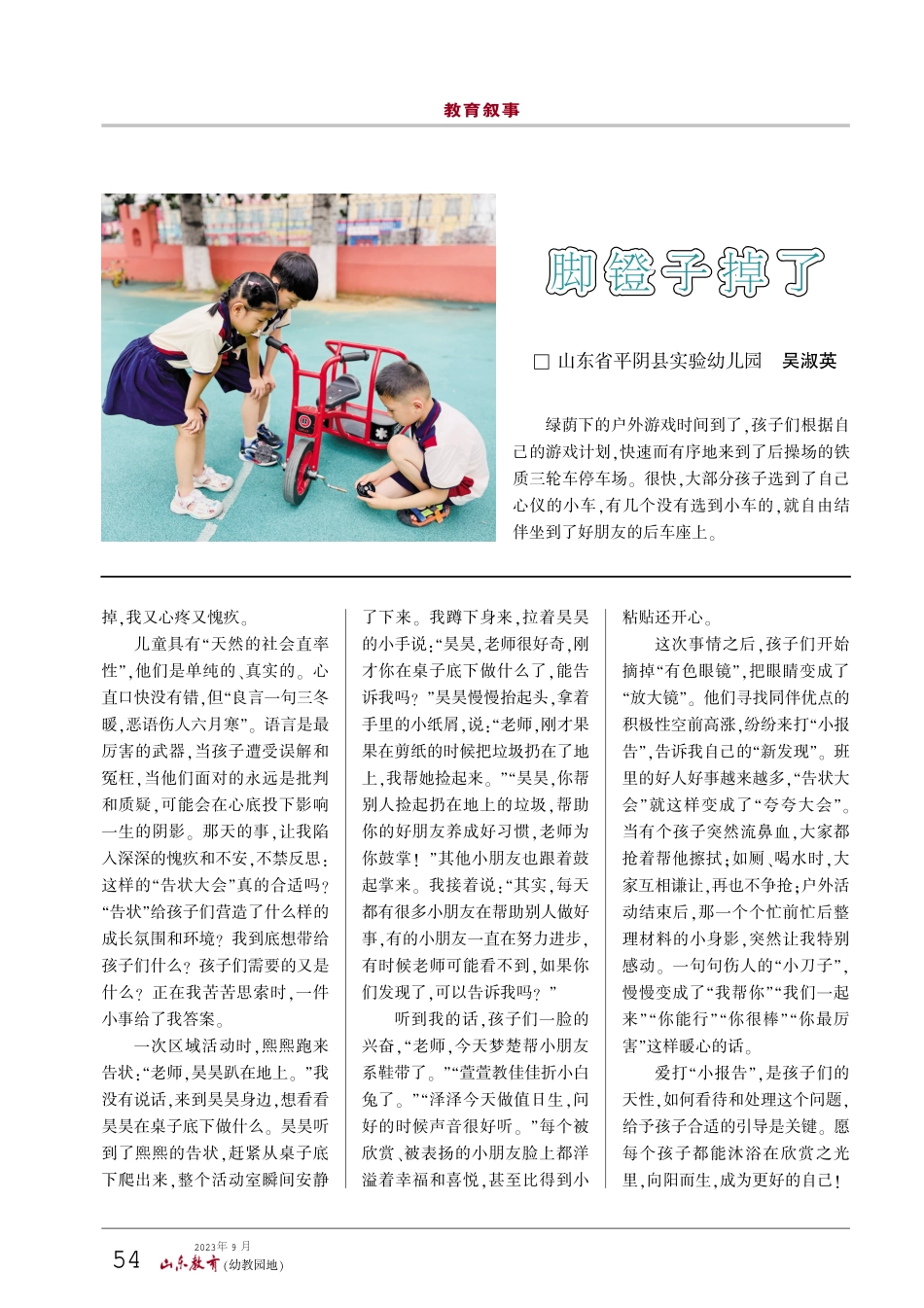 教育叙事

脚镫子掉了

□ 山东省平阴县实验幼儿园　吴淑英

绿荫下的户外游戏时间到了，孩子们根据自己的游戏计划，快速而有序地来到了后操场的铁质三轮车停车场。很快，大部分孩子选到了自己心仪的小车，有几个没有选到小车的，就自由结伴坐到了好朋友的后车座上。

掉，我又心疼又愧疚。

儿童具有“天然的社会直率性”，他们是单纯的、真实的。心直口快没有错，但“良言一句三冬暖，恶语伤人六月寒”。语言是最厉害的武器，当孩子遭受误解和冤枉，当他们面对的永远是批判和质疑，可能会在心底投下影响一生的阴影。那天的事，让我陷入深深的愧疚和不安，不禁反思：这样的“告状大会”真的合适吗？“告状”给孩子们营造了什么样的成长氛围和环境？我到底想带给孩子们什么？孩子们需要的又是什么？正在我苦苦思索时，一件小事给了我答案。

一次区域活动时，熙熙跑来告状：“老师，昊昊趴在地上。”我没有说话，来到昊昊身边，想看看昊昊在桌子底下做什么。昊昊听到了熙熙的告状，赶紧从桌子底下爬出来，整个活动室瞬间安静了下来。我蹲下身来，拉着昊昊的小手说：“昊昊，老师很好奇，刚才你在桌子底下做什么了，能告诉我吗？”昊昊慢慢抬起头，拿着手里的小纸屑，说：“老师，刚才果果在剪纸的时候把垃圾扔在了地上，我帮她捡起来。”“昊昊，你帮别人捡起扔在地上的垃圾，帮助你的好朋友养成好习惯，老师为你鼓掌！”其他小朋友也跟着鼓起掌来。我接着说：“其实，每天都有很多小朋友在帮助别人做好事，有的小朋友一直在努力进步，有时候老师可能看不到，如果你们发现了，可以告诉我吗？”

听到我的话，孩子们一脸的兴奋，“老师，今天梦楚帮小朋友系鞋带了。”“萱萱教佳佳折小白兔了。”“泽泽今天做值日生，问好的时候声音很好听。”每个被欣赏、被表扬的小朋友脸上都洋溢着幸福和喜悦，甚至比得到小粘贴还开心。

这次事情之后，孩子们开始摘掉“有色眼镜”，把眼睛变成了“放大镜”。他们寻找同伴优点的积极性空前高涨，纷纷来打“小报告”，告诉我自己的“新发现”。班里的好人好事越来越多，“告状大会”就这样变成了“夸夸大会”。当有个孩子突然流鼻血，大家都抢着帮他擦拭；如厕、喝水时，大家互相谦让，再也不争抢；户外活动结束后，那一个个忙前忙后整理材料的小身影，突然让我特别感动。一句句伤人的“小刀子”，慢慢变成了“我帮你”“我们一起来”“你能行”“你很棒”“你最厉害”这样暖心的话。

爱打“小报告”，是孩子们的天性，如何看待和处理这个问题，给予孩子合适的引导是关键。愿每个孩子都能沐浴在欣赏之光里，向阳而生，成为更好的自己！

54　2023年9月　山东教育（幼教园地）